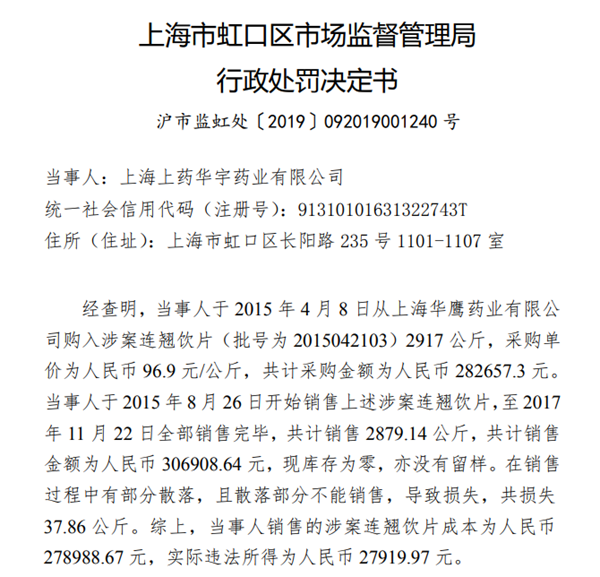 上海市虹口区市场监督管理局
行政处罚决定书

沪市监虹处〔2019〕092019001240 号

当事人：上海上药华宇药业有限公司
统一社会信用代码（注册号）：91310101631322743T
住所（住址）：上海市虹口区长阳路 235 号 1101-1107 室

经查明，当事人于 2015 年 4 月 8 日从上海华鹰药业有限公司购入涉案连翘饮片（批号为 2015042103）2917 公斤，采购单价为人民币 96.9 元/公斤，共计采购金额为人民币 282657.3 元。当事人于 2015 年 8 月 26 日开始销售上述涉案连翘饮片，至 2017 年 11 月 22 日全部销售完毕，共计销售 2879.14 公斤，共计销售金额为人民币 306908.64 元，现库存为零，亦没有留样。在销售过程中有部分散落，且散落部分不能销售，导致损失，共损失 37.86 公斤。综上，当事人销售的涉案连翘饮片成本为人民币 278988.67 元，实际违法所得为人民币 27919.97 元。